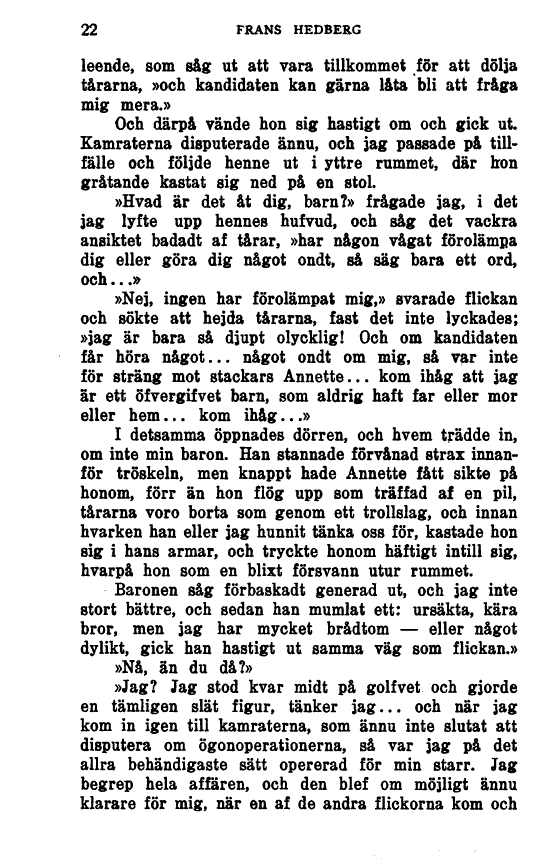 22 FRANS HEDBERG

leende, som såg ut att vara tillkommet för att dölja tårarna, »och kandidaten kan gärna låta bli att fråga mig mera.»

Och därpå vände hon sig hastigt om och gick ut. Kamraterna disputerade ännu, och jag passade på tillfälle och följde henne ut i yttre rummet, där hon gråtande kastat sig ned på en stol.

»Hvad är det åt dig, barn?» frågade jag, i det jag lyfte upp hennes hufvud, och såg det vackra ansiktet badadt af tårar, »har någon vågat förolämpa dig eller göra dig något ondt, så säg bara ett ord, och...»

»Nej, ingen har förolämpat mig,» svarade flickan och sökte att hejda tårarna, fast det inte lyckades; »jag är bara så djupt olycklig! Och om kandidaten får höra något... något ondt om mig, så var inte för sträng mot stackars Annette... kom ihåg att jag är ett öfvergifvet barn, som aldrig haft far eller mor eller hem... kom ihåg...»

I detsamma öppnades dörren, och hvem trädde in, om inte min baron. Han stannade förvånad strax innanför tröskeln, men knappt hade Annette fått sikte på honom, förr än hon flög upp som träffad af en pil, tårarna voro borta som genom ett trollslag, och innan hvarken han eller jag hunnit tänka oss för, kastade hon sig i hans armar, och tryckte honom häftigt intill sig, hvarpå hon som en blixt försvann utur rummet.

Baronen såg förbaskadt generad ut, och jag inte stort bättre, och sedan han mumlat ett: ursäkta, kära bror, men jag har mycket brådtom — eller något dylikt, gick han hastigt ut samma väg som flickan.»

»Nå, än du då?»

»Jag? Jag stod kvar midt på golfvet och gjorde en tämligen slät figur, tänker jag... och när jag kom in igen till kamraterna, som ännu inte slutat att disputera om ögonoperationerna, så var jag på det allra behändigaste sätt opererad för min starr. Jag begrep hela affären, och den blef om möjligt ännu klarare för mig, när en af de andra flickorna kom och